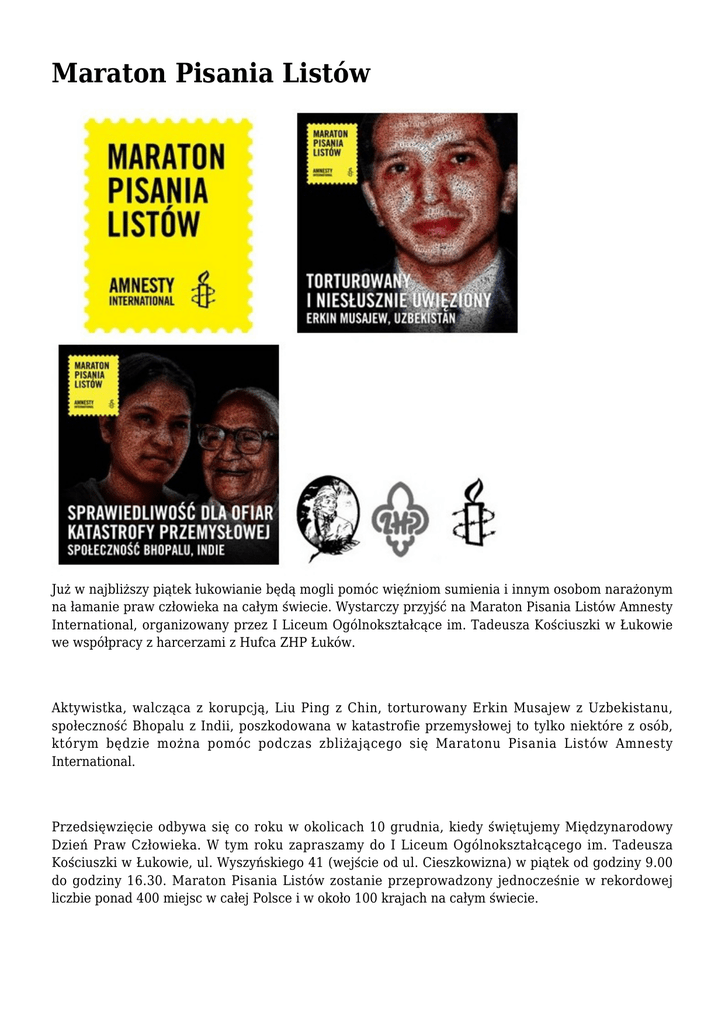 Maraton Pisania Listów

MARATON PISANIA LISTÓW

AMNESTY INTERNATIONAL

MARATON PISANIA LISTÓW

AMNESTY INTERNATIONAL

TORTUROWANY I NIESŁUSZNIE UWIĘZIONY
ERKIN MUSAJEW, UZBEKISTAN

MARATON PISANIA LISTÓW

AMNESTY INTERNATIONAL

SPRAWIEDLIWOŚĆ DLA OFIAR KATASTROFY PRZEMYSŁOWEJ
SPOŁECZNOŚĆ BHOPALU, INDIE

ZHP

Już w najbliższy piątek łukowianie będą mogli pomóc więźniom sumienia i innym osobom narażonym na łamanie praw człowieka na całym świecie. Wystarczy przyjść na Maraton Pisania Listów Amnesty International, organizowany przez I Liceum Ogólnokształcące im. Tadeusza Kościuszki w Łukowie we współpracy z harcerzami z Hufca ZHP Łuków.

Aktywistka, walcząca z korupcją, Liu Ping z Chin, torturowany Erkin Musajew z Uzbekistanu, społeczność Bhopalu z Indii, poszkodowana w katastrofie przemysłowej to tylko niektóre z osób, którym będzie można pomóc podczas zbliżającego się Maratonu Pisania Listów Amnesty International.

Przedsięwzięcie odbywa się co roku w okolicach 10 grudnia, kiedy świętujemy Międzynarodowy Dzień Praw Człowieka. W tym roku zapraszamy do I Liceum Ogólnokształcącego im. Tadeusza Kościuszki w Łukowie, ul. Wyszyńskiego 41 (wejście od ul. Cieszkowizna) w piątek od godziny 9.00 do godziny 16.30. Maraton Pisania Listów zostanie przeprowadzony jednocześnie w rekordowej liczbie ponad 400 miejsc w całej Polsce i w około 100 krajach na całym świecie.